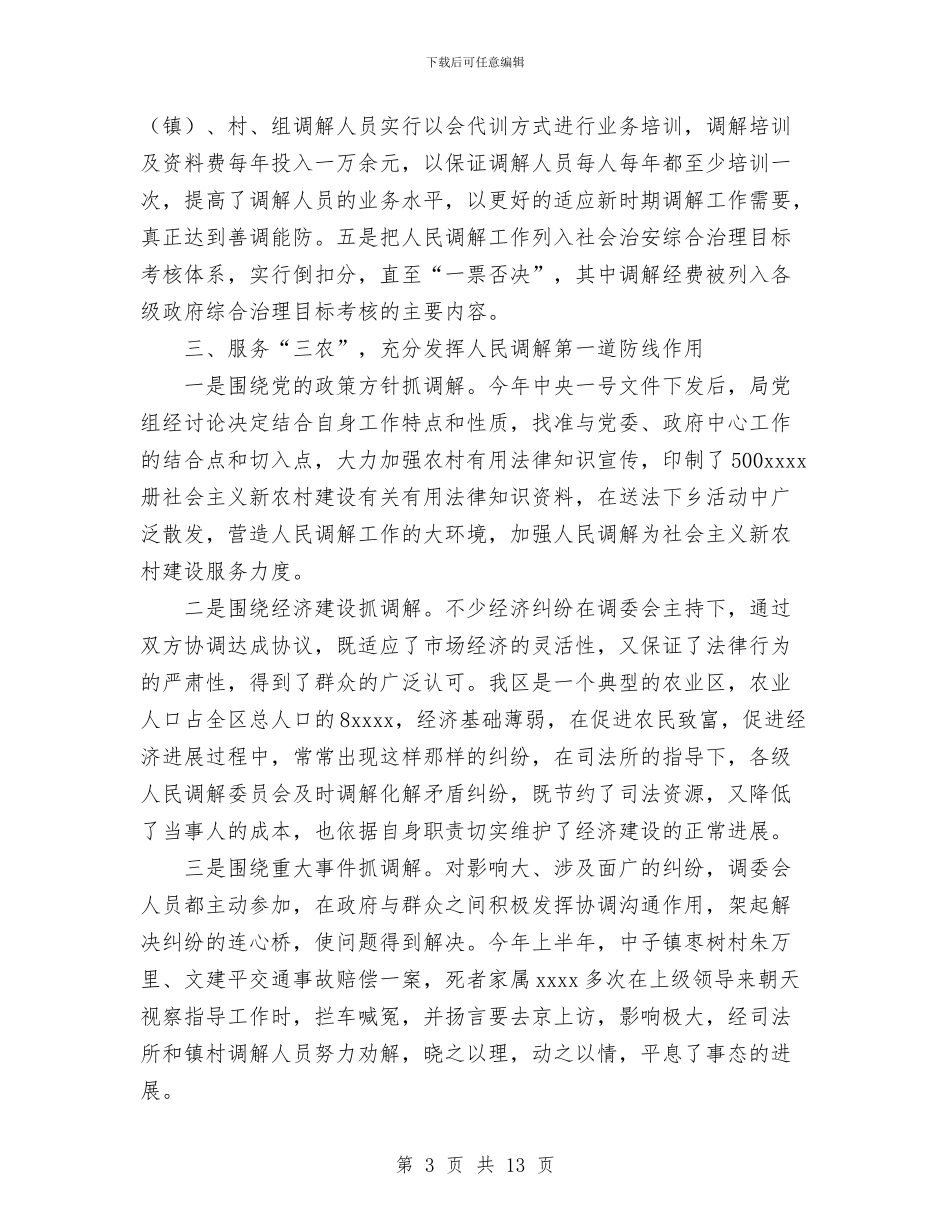 下载后可任意编辑

（镇）、村、组调解人员实行以会代训方式进行业务培训，调解培训及资料费每年投入一万余元，以保证调解人员每人每年都至少培训一次，提高了调解人员的业务水平，以更好的适应新时期调解工作需要，真正达到善调能防。五是把人民调解工作列入社会治安综合治理目标考核体系，实行倒扣分，直至“一票否决”，其中调解经费被列入各级政府综合治理目标考核的主要内容。

三、服务“三农”，充分发挥人民调解第一道防线作用

一是围绕党的政策方针抓调解。今年中央一号文件下发后，局党组经讨论决定结合自身工作特点和性质，找准与党委、政府中心工作的结合点和切入点，大力加强农村有用法律知识宣传，印制了500xxxx册社会主义新农村建设有关有用法律知识资料，在送法下乡活动中广泛散发，营造人民调解工作的大环境，加强人民调解为社会主义新农村建设服务力度。

二是围绕经济建设抓调解。不少经济纠纷在调委会主持下，通过双方协调达成协议，既适应了市场经济的灵活性，又保证了法律行为的严肃性，得到了群众的广泛认可。我区是一个典型的农业区，农业人口占全区总人口的8xxxx，经济基础薄弱，在促进农民致富，促进经济进展过程中，常常出现这样那样的纠纷，在司法所的指导下，各级人民调解委员会及时调解化解矛盾纠纷，既节约了司法资源，又降低了当事人的成本，也依据自身职责切实维护了经济建设的正常进展。

三是围绕重大事件抓调解。对影响大、涉及面广的纠纷，调委会人员都主动参加，在政府与群众之间积极发挥协调沟通作用，架起解决纠纷的连心桥，使问题得到解决。今年上半年，中子镇枣树村朱万里、文建平交通事故赔偿一案，死者家属xxxx多次在上级领导来朝天视察指导工作时，拦车喊冤，并扬言要去京上访，影响极大，经司法所和镇村调解人员努力劝解，晓之以理，动之以情，平息了事态的进展。

第 3 页 共 13 页